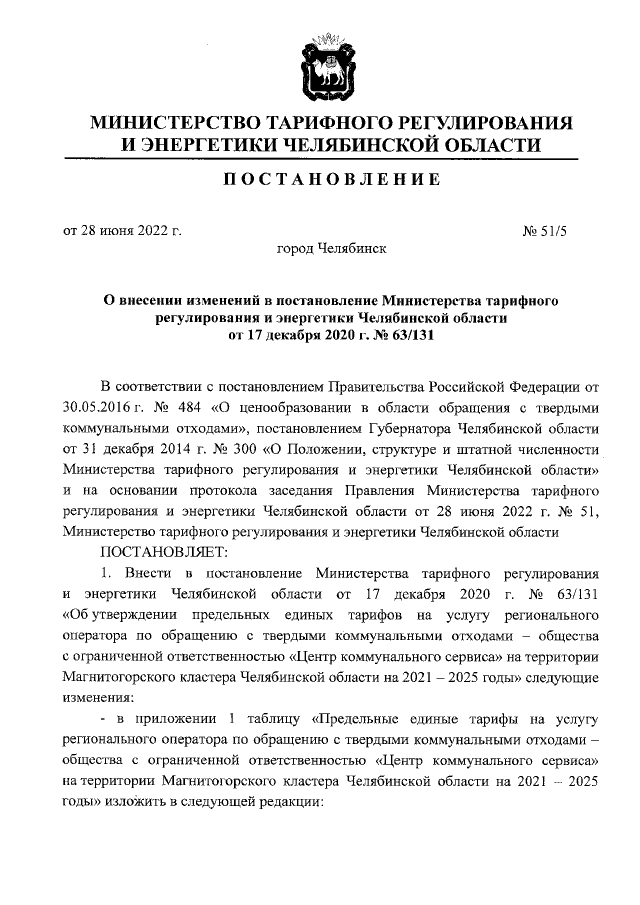 МИНИСТЕРСТВО ТАРИФНОГО РЕГУЛИРОВАНИЯ И ЭНЕРГЕТИКИ ЧЕЛЯБИНСКОЙ ОБЛАСТИ

ПОСТАНОВЛЕНИЕ

от 28 июня 2022 г.

№ 51/5

город Челябинск

О внесении изменений в постановление Министерства тарифного регулирования и энергетики Челябинской области от 17 декабря 2020 г. № 63/131

В соответствии с постановлением Правительства Российской Федерации от 30.05.2016 г. № 484 «О ценообразовании в области обращения с твердыми коммунальными отходами», постановлением Губернатора Челябинской области от 31 декабря 2014 г. № 300 «О Положении, структуре и штатной численности Министерства тарифного регулирования и энергетики Челябинской области» и на основании протокола заседания Правления Министерства тарифного регулирования и энергетики Челябинской области от 28 июня 2022 г. № 51, Министерство тарифного регулирования и энергетики Челябинской области

ПОСТАНОВЛЯЕТ:

1. Внести в постановление Министерства тарифного регулирования и энергетики Челябинской области от 17 декабря 2020 г. № 63/131 «Об утверждении предельных единых тарифов на услугу регионального оператора по обращению с твердыми коммунальными отходами – общества с ограниченной ответственностью «Центр коммунального сервиса» на территории Магнитогорского кластера Челябинской области на 2021 – 2025 годы» следующие изменения:

- в приложении 1 таблицу «Предельные единые тарифы на услугу регионального оператора по обращению с твердыми коммунальными отходами – общества с ограниченной ответственностью «Центр коммунального сервиса» на территории Магнитогорского кластера Челябинской области на 2021 – 2025 годы» изложить в следующей редакции: